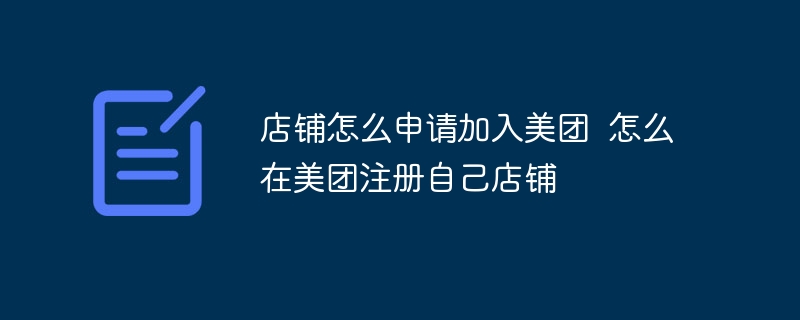 店铺怎么申请加入美团 怎么在美团注册自己店铺